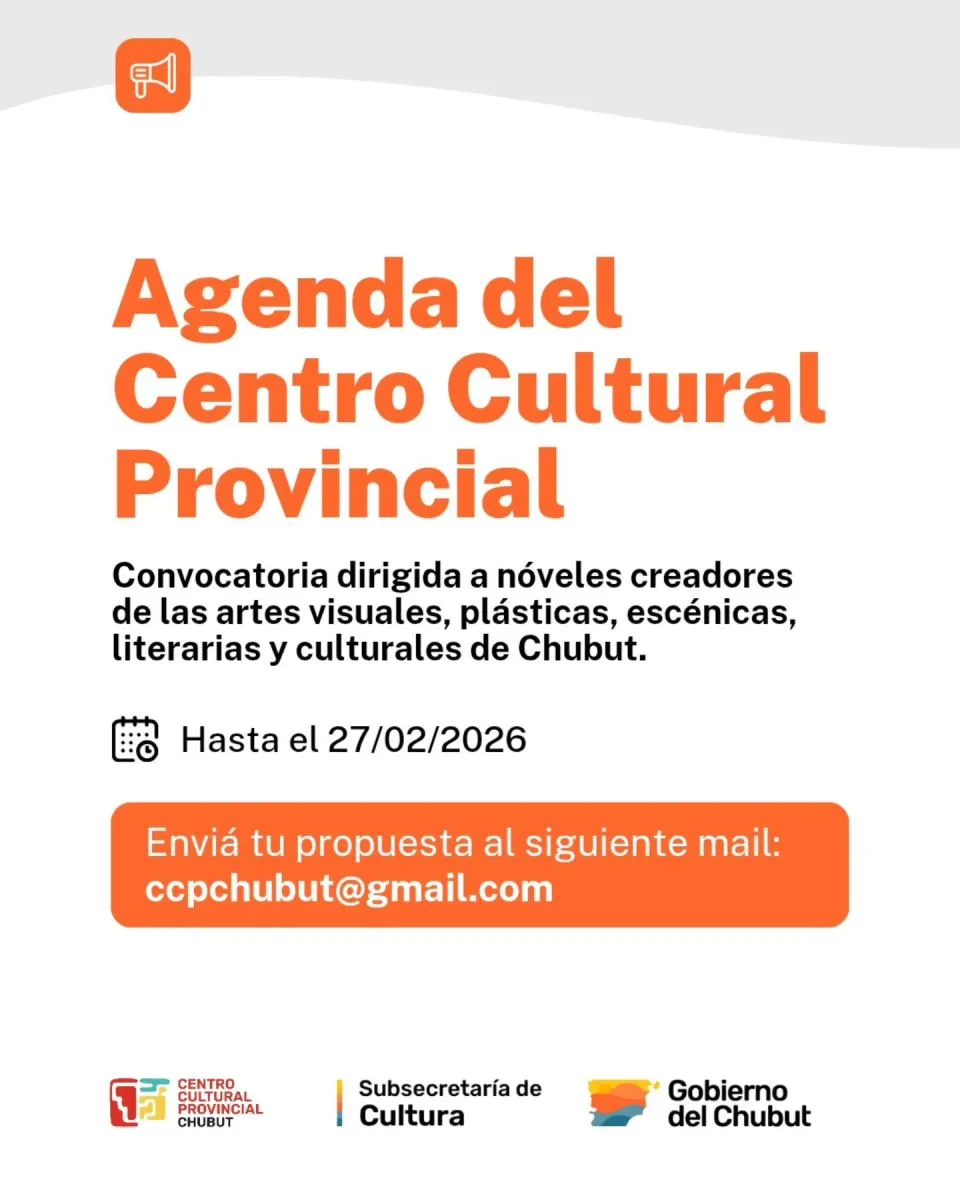 Agenda del Centro Cultural Provincial

Convocatoria dirigida a nóveles creadores de las artes visuales, plásticas, escénicas, literarias y culturales de Chubut.

Hasta el 27/02/2026

Enviá tu propuesta al siguiente mail:
ccpchubut@gmail.com

CENTRO CULTURAL PROVINCIAL CHUBUT

Subsecretaría de Cultura

Gobierno del Chubut